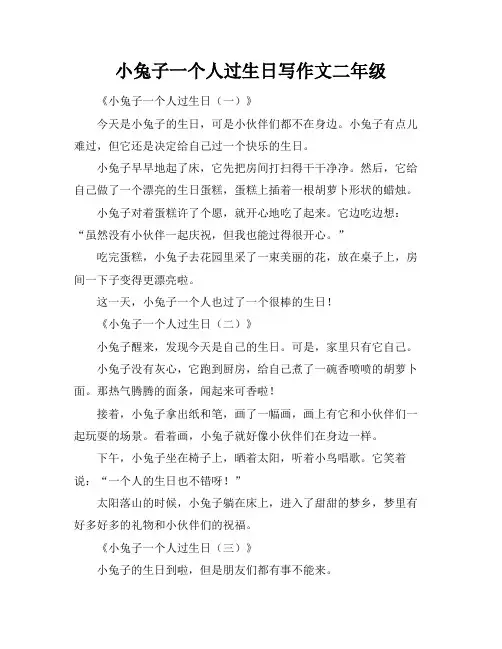 小兔子一个人过生日写作文二年级

《小兔子一个人过生日（一）》

今天是小兔子的生日，可是小伙伴们都不在身边。小兔子有点儿难过，但它还是决定给自己过一个快乐的生日。

小兔子早早地起了床，它先把房间打扫得干干净净。然后，它给自己做了一个漂亮的生日蛋糕，蛋糕上插着一根胡萝卜形状的蜡烛。

小兔子对着蛋糕许了个愿，就开心地吃了起来。它边吃边想：“虽然没有小伙伴一起庆祝，但我也能过得很开心。”

吃完蛋糕，小兔子去花园里采了一束美丽的花，放在桌子上，房间一下子变得更漂亮啦。

这一天，小兔子一个人也过了一个很棒的生日！

《小兔子一个人过生日（二）》

小兔子醒来，发现今天是自己的生日。可是，家里只有它自己。

小兔子没有灰心，它跑到厨房，给自己煮了一碗香喷喷的胡萝卜面。那热气腾腾的面条，闻起来可香啦！

接着，小兔子拿出纸和笔，画了一幅画，画上有它和小伙伴们一起玩耍的场景。看着画，小兔子就好像小伙伴们在身边一样。

下午，小兔子坐在椅子上，晒着太阳，听着小鸟唱歌。它笑着说：“一个人的生日也不错呀！”

太阳落山的时候，小兔子躺在床上，进入了甜甜的梦乡，梦里有好多好多的礼物和小伙伴们的祝福。

《小兔子一个人过生日（三）》

小兔子的生日到啦，但是朋友们都有事不能来。